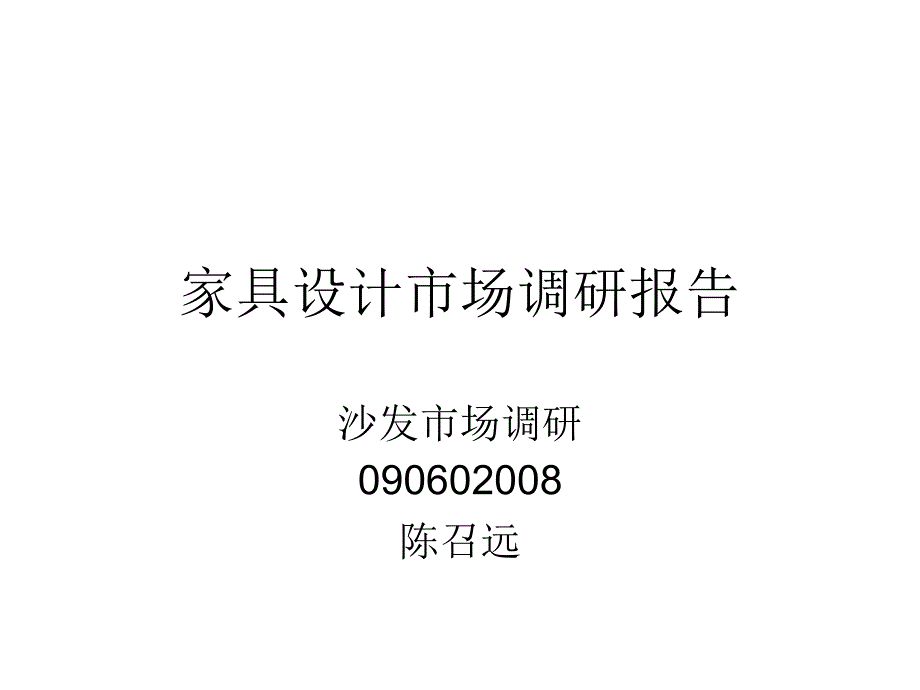 家具设计市场调研报告

沙发市场调研
090602008
陈召远